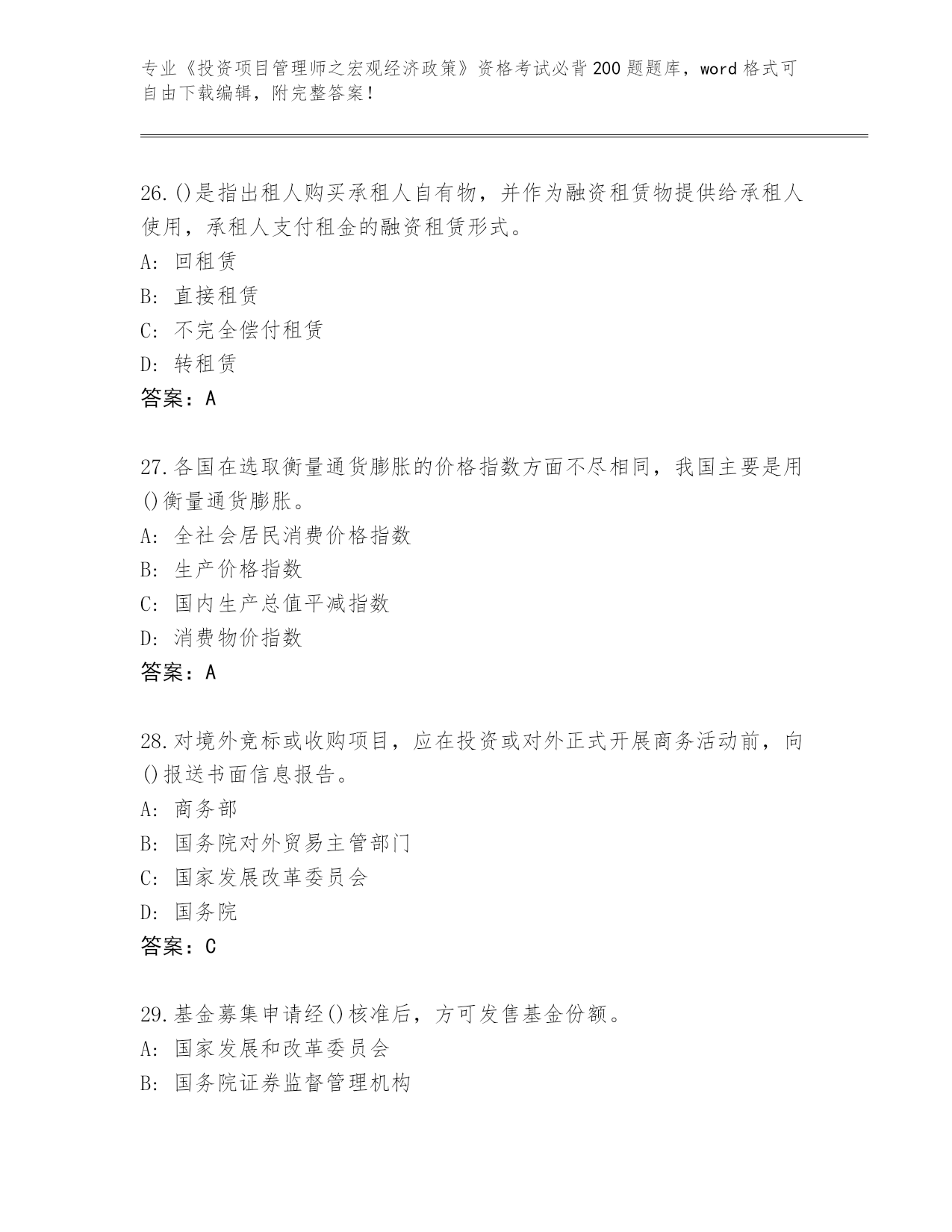 专业《投资项目管理师之宏观经济政策》资格考试必背200题题库，word格式可自由下载编辑，附完整答案！

26.()是指出租人购买承租人自有物，并作为融资租赁物提供给承租人使用，承租人支付租金的融资租赁形式。
A: 回租赁
B: 直接租赁
C: 不完全偿付租赁
D: 转租赁
答案：A

27.各国在选取衡量通货膨胀的价格指数方面不尽相同，我国主要是用()衡量通货膨胀。
A: 全社会居民消费价格指数
B: 生产价格指数
C: 国内生产总值平减指数
D: 消费物价指数
答案：A

28.对境外竞标或收购项目，应在投资或对外正式开展商务活动前，向()报送书面信息报告。
A: 商务部
B: 国务院对外贸易主管部门
C: 国家发展改革委员会
D: 国务院
答案：C

29.基金募集申请经()核准后，方可发售基金份额。
A: 国家发展和改革委员会
B: 国务院证券监督管理机构